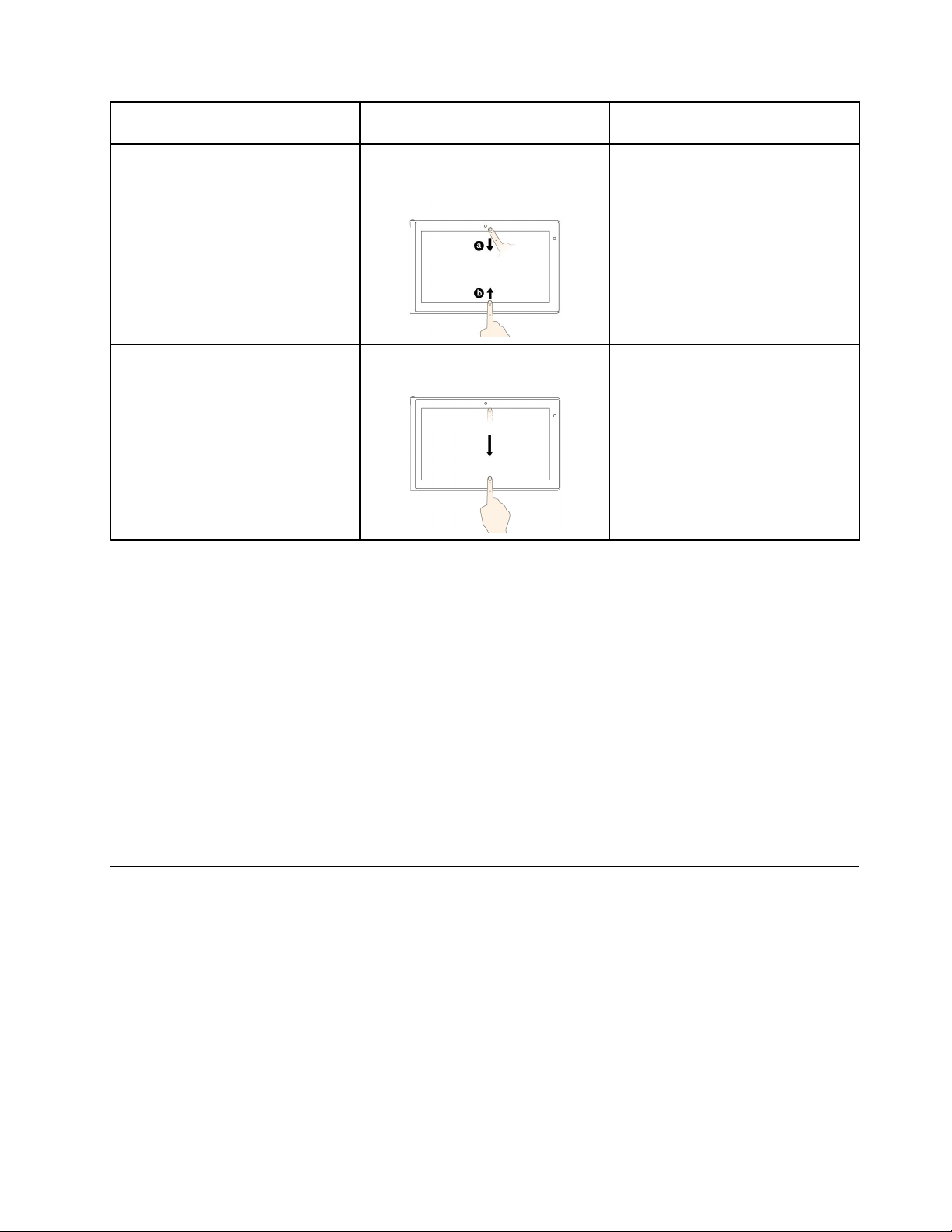 a

b